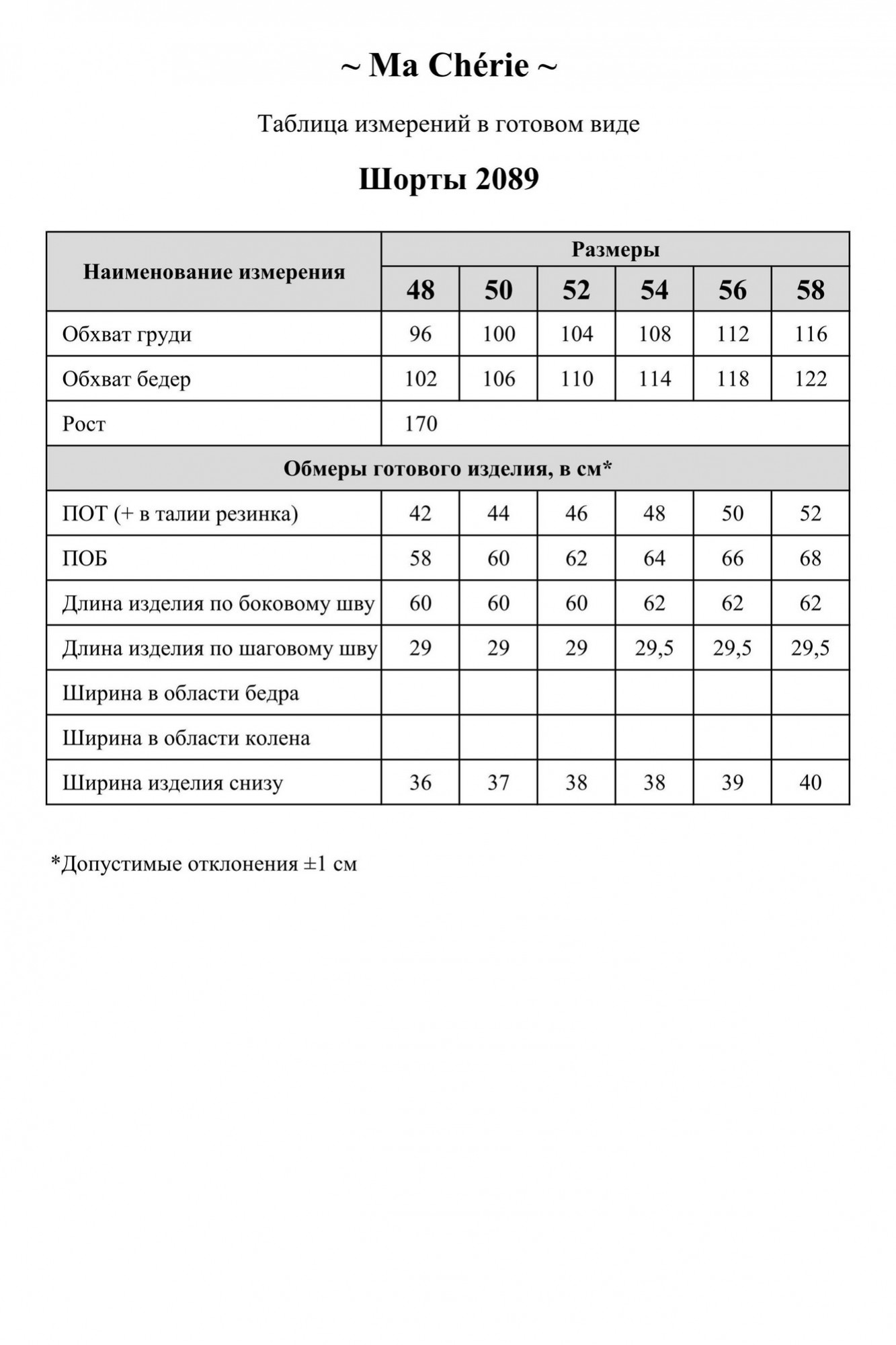 ~ Ma Chérie ~

Таблица измерений в готовом виде

Шорты 2089

| Наименование измерения | Размеры | | | | | |
|---|---|---|---|---|---|---|
| | 48 | 50 | 52 | 54 | 56 | 58 |
| Обхват груди | 96 | 100 | 104 | 108 | 112 | 116 |
| Обхват бедер | 102 | 106 | 110 | 114 | 118 | 122 |
| Рост | 170 | | | | | |
| Обмеры готового изделия, в см* | | | | | | |
| ПОТ (+ в талии резинка) | 42 | 44 | 46 | 48 | 50 | 52 |
| ПОБ | 58 | 60 | 62 | 64 | 66 | 68 |
| Длина изделия по боковому шву | 60 | 60 | 60 | 62 | 62 | 62 |
| Длина изделия по шаговому шву | 29 | 29 | 29 | 29,5 | 29,5 | 29,5 |
| Ширина в области бедра | | | | | | |
| Ширина в области колена | | | | | | |
| Ширина изделия снизу | 36 | 37 | 38 | 38 | 39 | 40 |

*Допустимые отклонения ±1 см